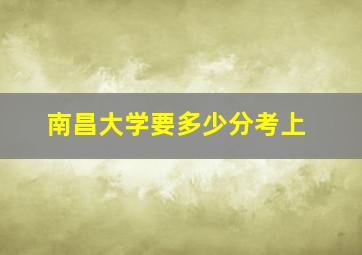 南昌大学要多少分考上